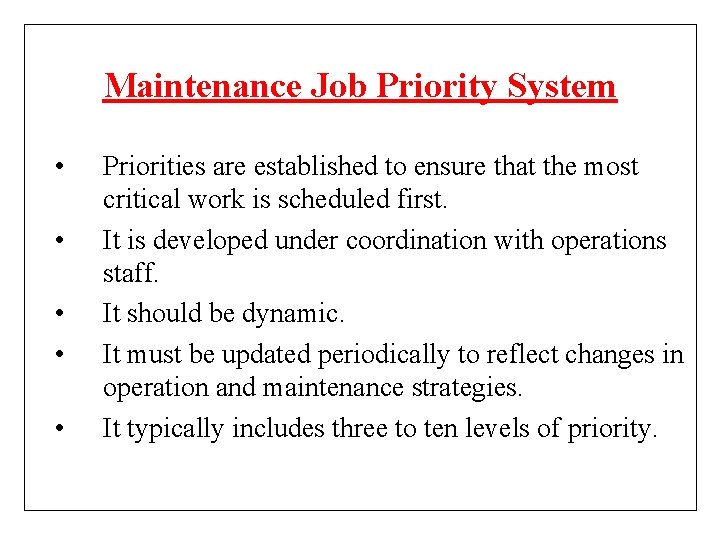 Maintenance Job Priority System

• Priorities are established to ensure that the most critical work is scheduled first.
• It is developed under coordination with operations staff.
• It should be dynamic.
• It must be updated periodically to reflect changes in operation and maintenance strategies.
• It typically includes three to ten levels of priority.